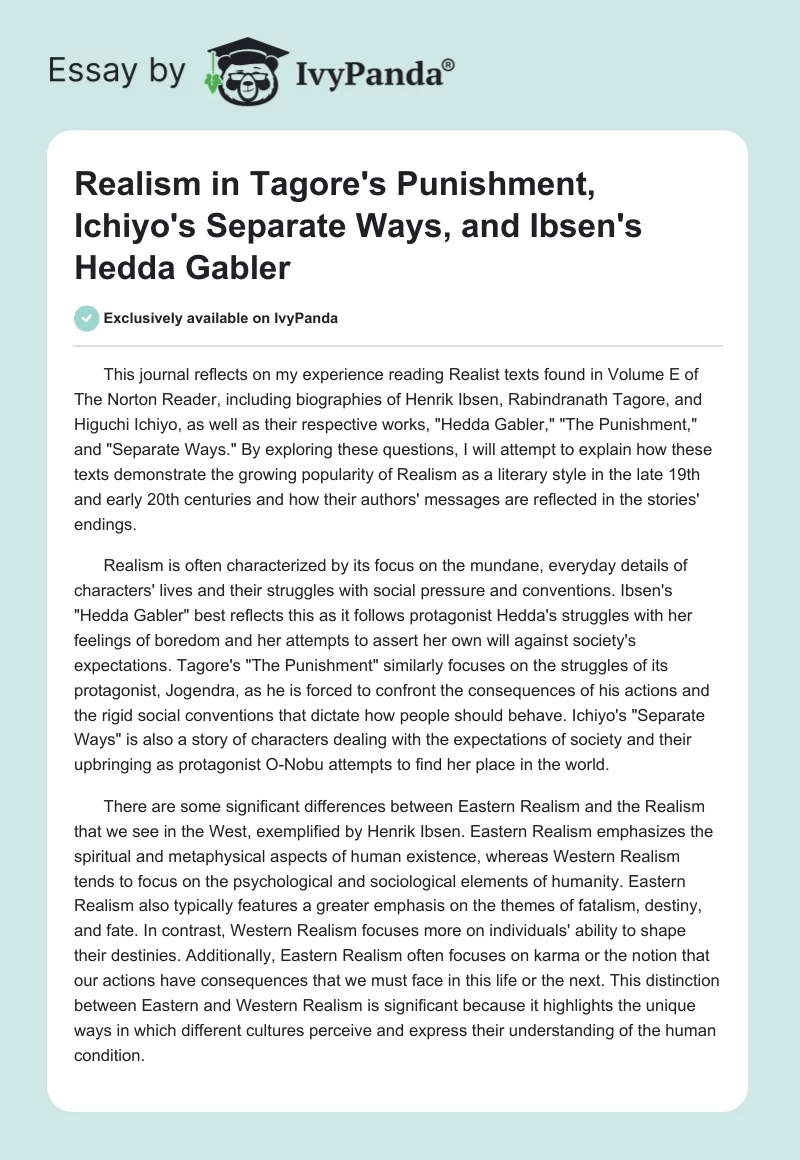 Essay by IvyPanda®

Realism in Tagore's Punishment, Ichiyo's Separate Ways, and Ibsen's Hedda Gabler

Exclusively available on IvyPanda

This journal reflects on my experience reading Realist texts found in Volume E of The Norton Reader, including biographies of Henrik Ibsen, Rabindranath Tagore, and Higuchi Ichiyo, as well as their respective works, "Hedda Gabler," "The Punishment," and "Separate Ways." By exploring these questions, I will attempt to explain how these texts demonstrate the growing popularity of Realism as a literary style in the late 19th and early 20th centuries and how their authors' messages are reflected in the stories' endings.

Realism is often characterized by its focus on the mundane, everyday details of characters' lives and their struggles with social pressure and conventions. Ibsen's "Hedda Gabler" best reflects this as it follows protagonist Hedda's struggles with her feelings of boredom and her attempts to assert her own will against society's expectations. Tagore's "The Punishment" similarly focuses on the struggles of its protagonist, Jogendra, as he is forced to confront the consequences of his actions and the rigid social conventions that dictate how people should behave. Ichiyo's "Separate Ways" is also a story of characters dealing with the expectations of society and their upbringing as protagonist O-Nobu attempts to find her place in the world.

There are some significant differences between Eastern Realism and the Realism that we see in the West, exemplified by Henrik Ibsen. Eastern Realism emphasizes the spiritual and metaphysical aspects of human existence, whereas Western Realism tends to focus on the psychological and sociological elements of humanity. Eastern Realism also typically features a greater emphasis on the themes of fatalism, destiny, and fate. In contrast, Western Realism focuses more on individuals' ability to shape their destinies. Additionally, Eastern Realism often focuses on karma or the notion that our actions have consequences that we must face in this life or the next. This distinction between Eastern and Western Realism is significant because it highlights the unique ways in which different cultures perceive and express their understanding of the human condition.